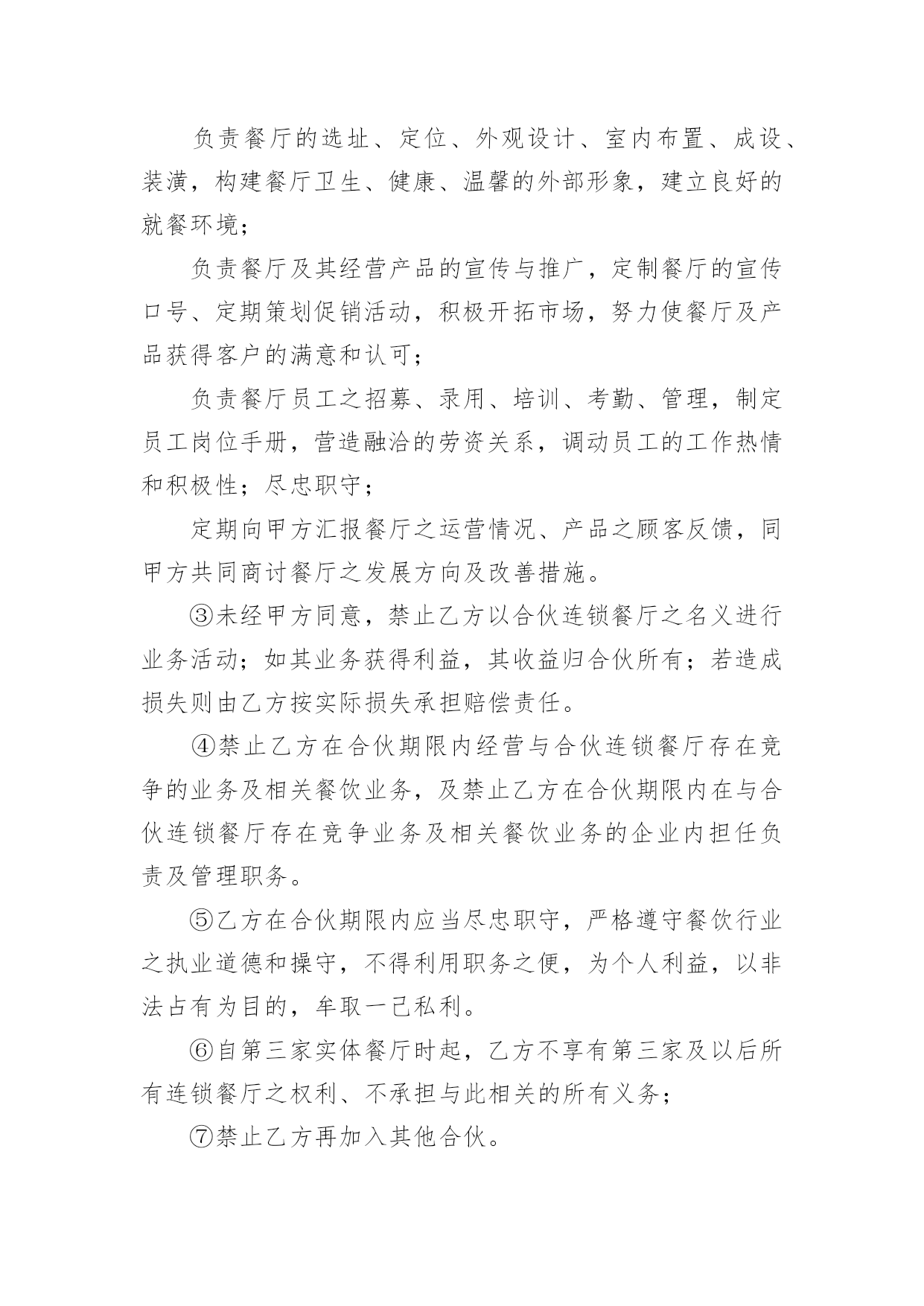 负责餐厅的选址、定位、外观设计、室内布置、成设、装潢，构建餐厅卫生、健康、温馨的外部形象，建立良好的就餐环境；

负责餐厅及其经营产品的宣传与推广，定制餐厅的宣传口号、定期策划促销活动，积极开拓市场，努力使餐厅及产品获得客户的满意和认可；

负责餐厅员工之招募、录用、培训、考勤、管理，制定员工岗位手册，营造融洽的劳资关系，调动员工的工作热情和积极性；尽忠职守；

定期向甲方汇报餐厅之运营情况、产品之顾客反馈，同甲方共同商讨餐厅之发展方向及改善措施。

③未经甲方同意，禁止乙方以合伙连锁餐厅之名义进行业务活动；如其业务获得利益，其收益归合伙所有；若造成损失则由乙方按实际损失承担赔偿责任。

④禁止乙方在合伙期限内经营与合伙连锁餐厅存在竞争的业务及相关餐饮业务，及禁止乙方在合伙期限内在与合伙连锁餐厅存在竞争业务及相关餐饮业务的企业内担任负责及管理职务。

⑤乙方在合伙期限内应当尽忠职守，严格遵守餐饮行业之执业道德和操守，不得利用职务之便，为个人利益，以非法占有为目的，牟取一己私利。

⑥自第三家实体餐厅时起，乙方不享有第三家及以后所有连锁餐厅之权利、不承担与此相关的所有义务；

⑦禁止乙方再加入其他合伙。